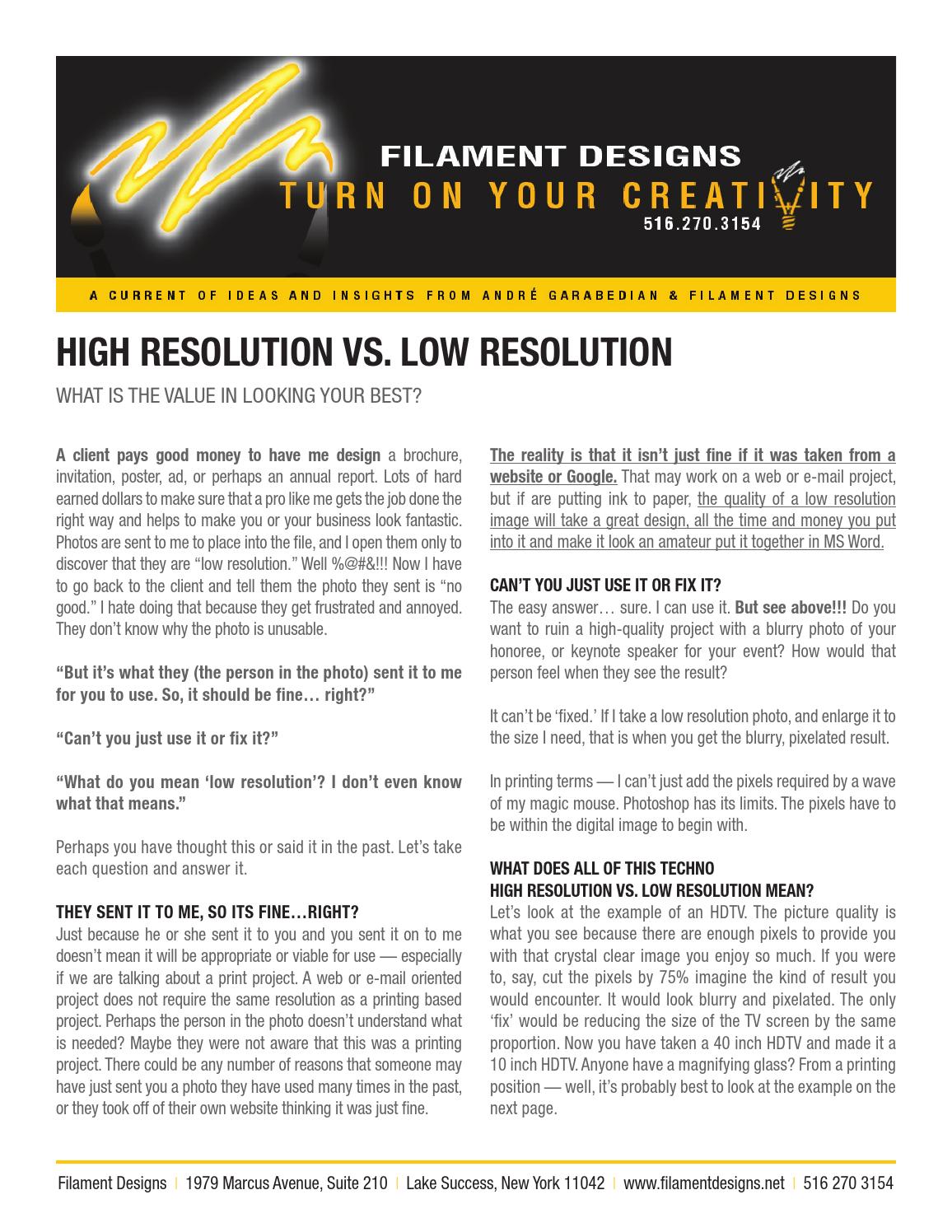 FILAMENT DESIGNS
TURN ON YOUR CREATIVITY
516.270.3154

A CURRENT OF IDEAS AND INSIGHTS FROM ANDRÉ GARABEDIAN & FILAMENT DESIGNS

HIGH RESOLUTION VS. LOW RESOLUTION

WHAT IS THE VALUE IN LOOKING YOUR BEST?

A client pays good money to have me design a brochure, invitation, poster, ad, or perhaps an annual report. Lots of hard earned dollars to make sure that a pro like me gets the job done the right way and helps to make you or your business look fantastic. Photos are sent to me to place into the file, and I open them only to discover that they are “low resolution.” Well %@#&!!! Now I have to go back to the client and tell them the photo they sent is “no good.” I hate doing that because they get frustrated and annoyed. They don’t know why the photo is unusable.

“But it’s what they (the person in the photo) sent it to me for you to use. So, it should be fine… right?”

“Can’t you just use it or fix it?”

“What do you mean ‘low resolution’? I don’t even know what that means.”

Perhaps you have thought this or said it in the past. Let’s take each question and answer it.

THEY SENT IT TO ME, SO ITS FINE…RIGHT?
Just because he or she sent it to you and you sent it on to me doesn’t mean it will be appropriate or viable for use — especially if we are talking about a print project. A web or e-mail oriented project does not require the same resolution as a printing based project. Perhaps the person in the photo doesn’t understand what is needed? Maybe they were not aware that this was a printing project. There could be any number of reasons that someone may have just sent you a photo they have used many times in the past, or they took off of their own website thinking it was just fine.

The reality is that it isn’t just fine if it was taken from a website or Google. That may work on a web or e-mail project, but if are putting ink to paper, the quality of a low resolution image will take a great design, all the time and money you put into it and make it look an amateur put it together in MS Word.

CAN’T YOU JUST USE IT OR FIX IT?
The easy answer… sure. I can use it. But see above!!! Do you want to ruin a high-quality project with a blurry photo of your honoree, or keynote speaker for your event? How would that person feel when they see the result?

It can’t be ‘fixed.’ If I take a low resolution photo, and enlarge it to the size I need, that is when you get the blurry, pixelated result.

In printing terms — I can’t just add the pixels required by a wave of my magic mouse. Photoshop has its limits. The pixels have to be within the digital image to begin with.

WHAT DOES ALL OF THIS TECHNO
HIGH RESOLUTION VS. LOW RESOLUTION MEAN?
Let’s look at the example of an HDTV. The picture quality is what you see because there are enough pixels to provide you with that crystal clear image you enjoy so much. If you were to, say, cut the pixels by 75% imagine the kind of result you would encounter. It would look blurry and pixelated. The only ‘fix’ would be reducing the size of the TV screen by the same proportion. Now you have taken a 40 inch HDTV and made it a 10 inch HDTV. Anyone have a magnifying glass? From a printing position — well, it’s probably best to look at the example on the next page.

Filament Designs | 1979 Marcus Avenue, Suite 210 | Lake Success, New York 11042 | www.filamentdesigns.net | 516 270 3154